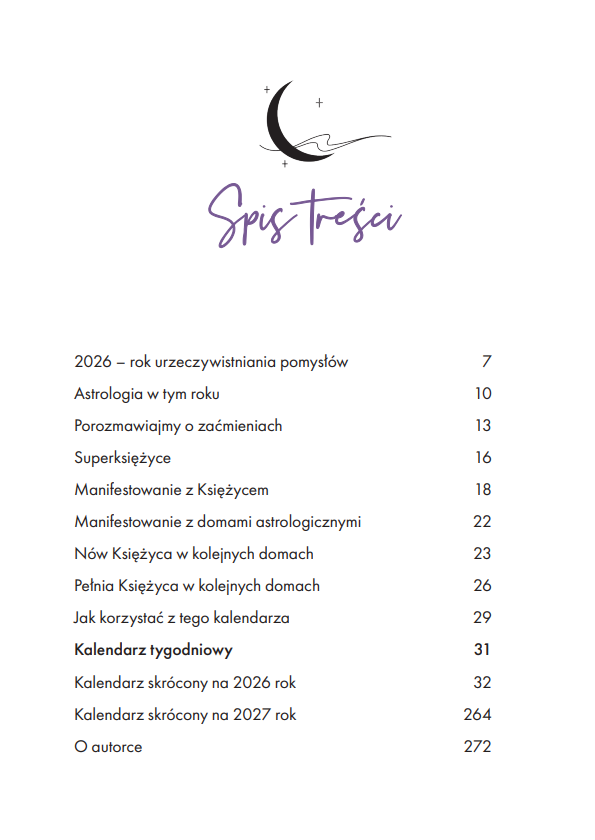 Spis treści

| | |
|---|---|
| 2026 – rok urzeczywistniania pomysłów | 7 |
| Astrologia w tym roku | 10 |
| Porozmawiajmy o zaćmieniach | 13 |
| Superksiężyce | 16 |
| Manifestowanie z Księżycem | 18 |
| Manifestowanie z domami astrologicznymi | 22 |
| Nów Księżyca w kolejnych domach | 23 |
| Pełnia Księżyca w kolejnych domach | 26 |
| Jak korzystać z tego kalendarza | 29 |
| **Kalendarz tygodniowy** | **31** |
| Kalendarz skrócony na 2026 rok | 32 |
| Kalendarz skrócony na 2027 rok | 264 |
| O autorce | 272 |